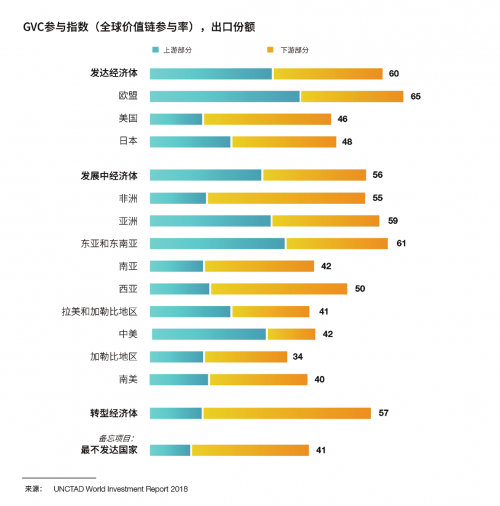 GVC参与指数（全球价值链参与率），出口份额

上游部分 下游部分

发达经济体 60
欧盟 65
美国 46
日本 48

发展中经济体 56
非洲 55
亚洲 59
东亚和东南亚 61
南亚 42
西亚 50
拉美和加勒比地区 41
中美 42
加勒比地区 34
南美 40

转型经济体 57

备忘项目：
最不发达国家 41

来源： UNCTAD World Investment Report 2018